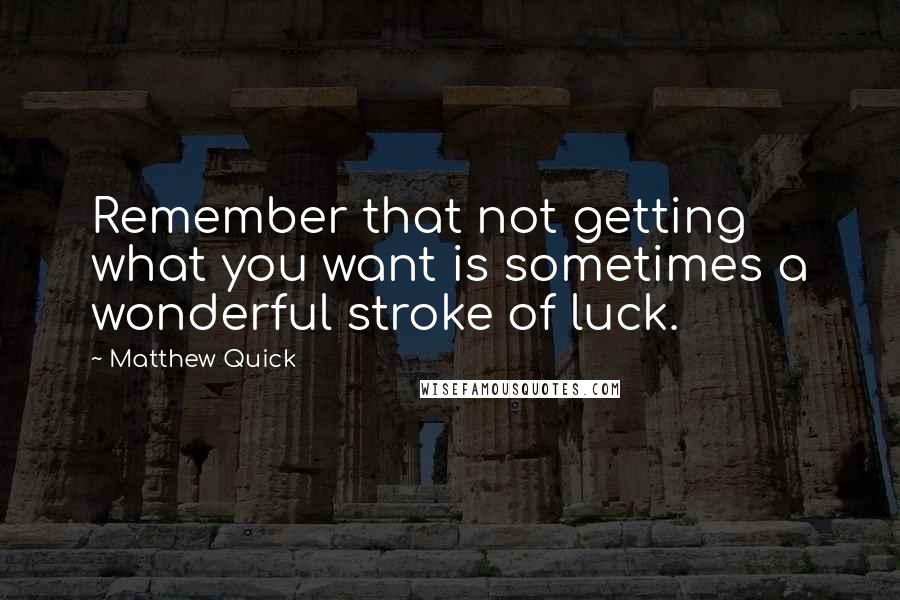 Remember that not getting what you want is sometimes a wonderful stroke of luck.

~ Matthew Quick

WISEFAMOUSQUOTES.COM